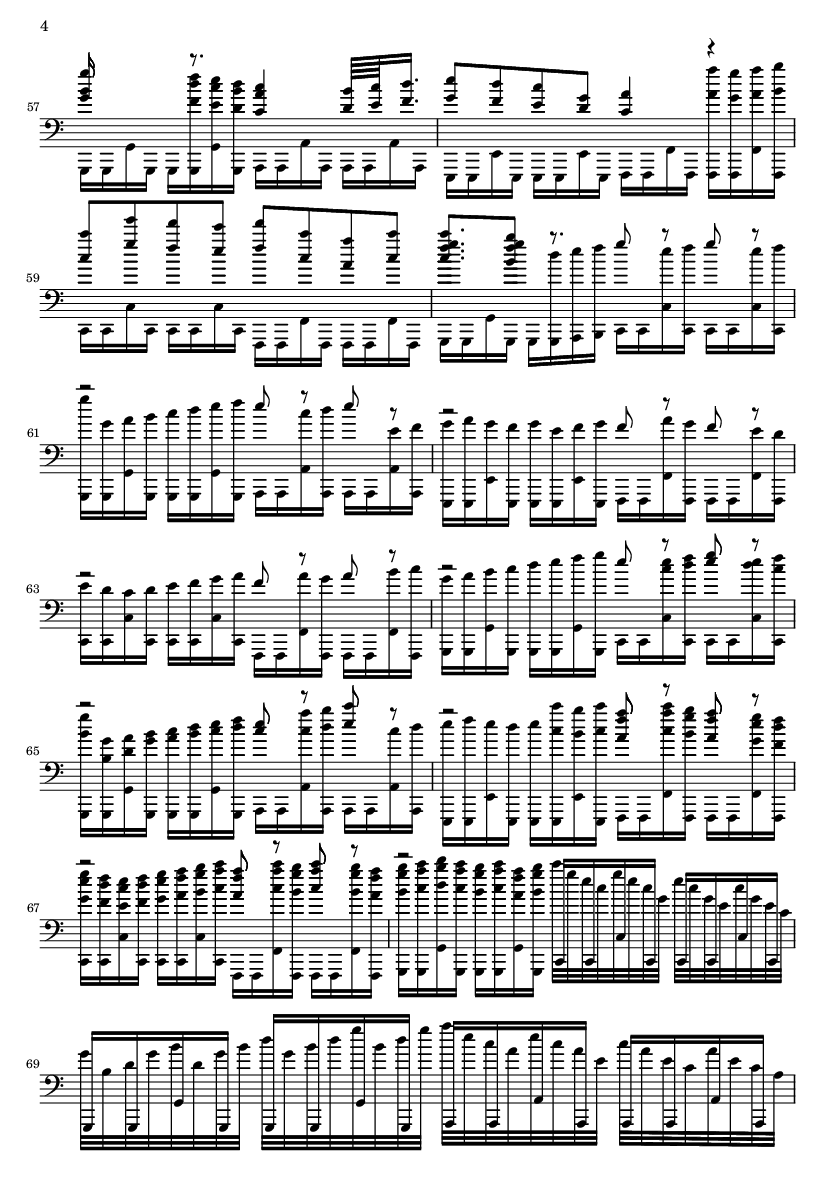 4

57

59

61

63

65

67

69